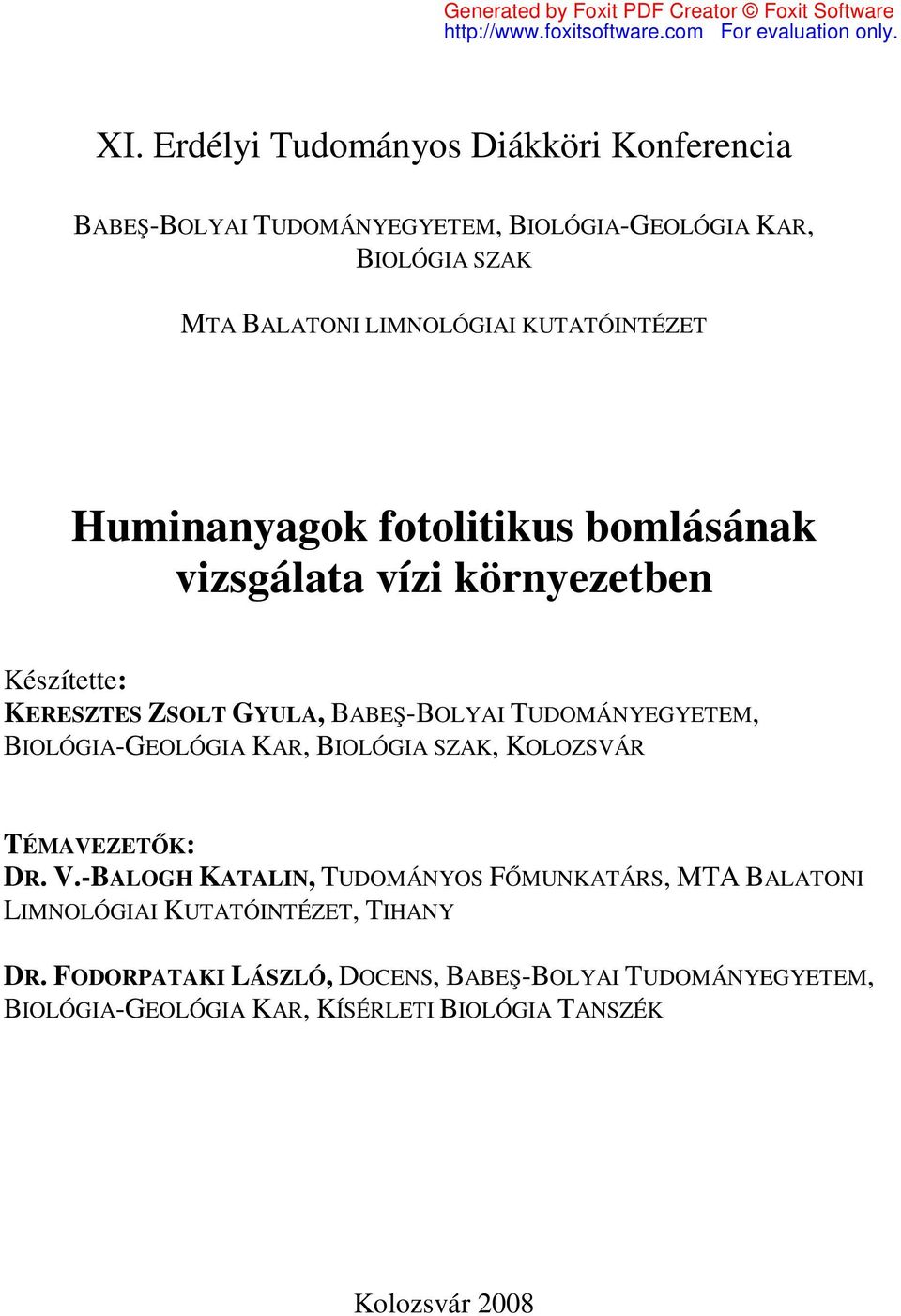 Generated by Foxit PDF Creator © Foxit Software
http://www.foxitsoftware.com For evaluation only.

XI. Erdélyi Tudományos Diákköri Konferencia

BABEŞ-BOLYAI TUDOMÁNYEGYETEM, BIOLÓGIA-GEOLÓGIA KAR, BIOLÓGIA SZAK

MTA BALATONI LIMNOLÓGIAI KUTATÓINTÉZET

Huminanyagok fotolitikus bomlásának vizsgálata vízi környezetben

Készítette:
KERESZTES ZSOLT GYULA, BABEŞ-BOLYAI TUDOMÁNYEGYETEM, BIOLÓGIA-GEOLÓGIA KAR, BIOLÓGIA SZAK, KOLOZSVÁR

TÉMAVEZETŐK:
DR. V.-BALOGH KATALIN, TUDOMÁNYOS FŐMUNKATÁRS, MTA BALATONI LIMNOLÓGIAI KUTATÓINTÉZET, TIHANY

DR. FODORPATAKI LÁSZLÓ, DOCENS, BABEŞ-BOLYAI TUDOMÁNYEGYETEM, BIOLÓGIA-GEOLÓGIA KAR, KÍSÉRLETI BIOLÓGIA TANSZÉK

Kolozsvár 2008